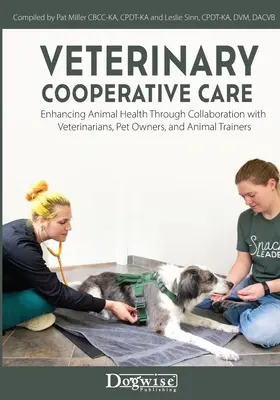 Compiled by Pat Miller CBCC-KA, CPDT-KA and Leslie Sinn, CPDT-KA, DVM, DACVB

VETERINARY
COOPERATIVE CARE

Enhancing Animal Health Through Collaboration with Veterinarians, Pet Owners, and Animal Trainers

Snac
LEADE

Dogwise
Publishing